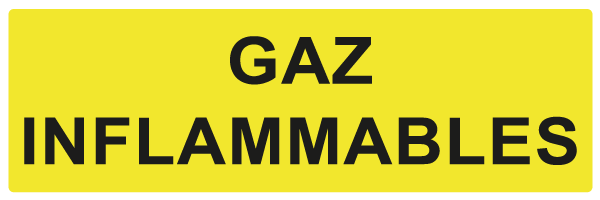 GAZ
INFLAMMABLES